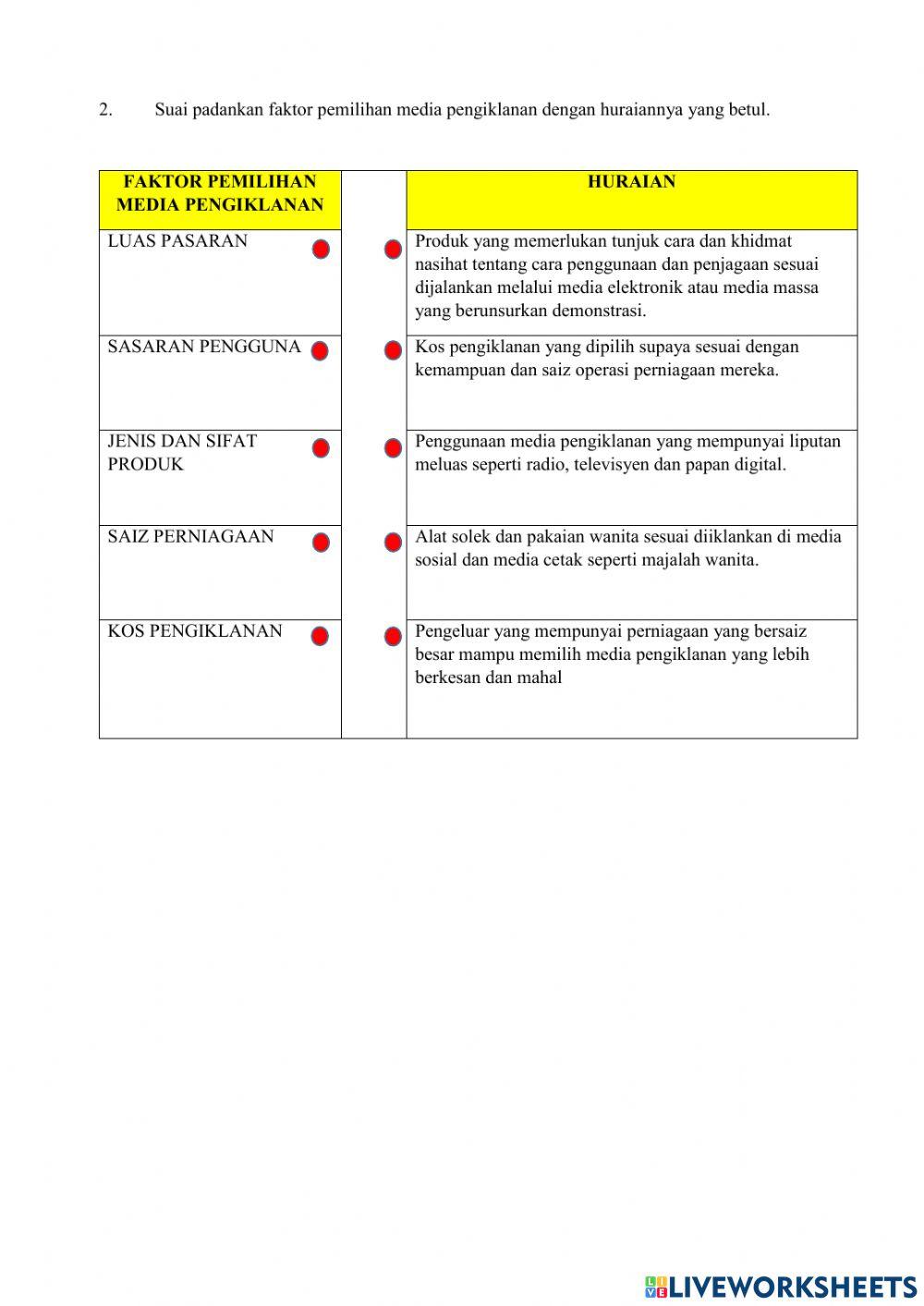 2. Suai padankan faktor pemilihan media pengiklanan dengan huraiannya yang betul.

| FAKTOR PEMILIHAN MEDIA PENGIKLANAN | | HURAIAN |
|---|---|---|
| LUAS PASARAN | | Produk yang memerlukan tunjuk cara dan khidmat nasihat tentang cara penggunaan dan penjagaan sesuai dijalankan melalui media elektronik atau media massa yang berunsurkan demonstrasi. |
| SASARAN PENGGUNA | | Kos pengiklanan yang dipilih supaya sesuai dengan kemampuan dan saiz operasi perniagaan mereka. |
| JENIS DAN SIFAT PRODUK | | Penggunaan media pengiklanan yang mempunyai liputan meluas seperti radio, televisyen dan papan digital. |
| SAIZ PERNIAGAAN | | Alat solek dan pakaian wanita sesuai diiklankan di media sosial dan media cetak seperti majalah wanita. |
| KOS PENGIKLANAN | | Pengeluar yang mempunyai perniagaan yang bersaiz besar mampu memilih media pengiklanan yang lebih berkesan dan mahal |

LIVEWORKSHEETS